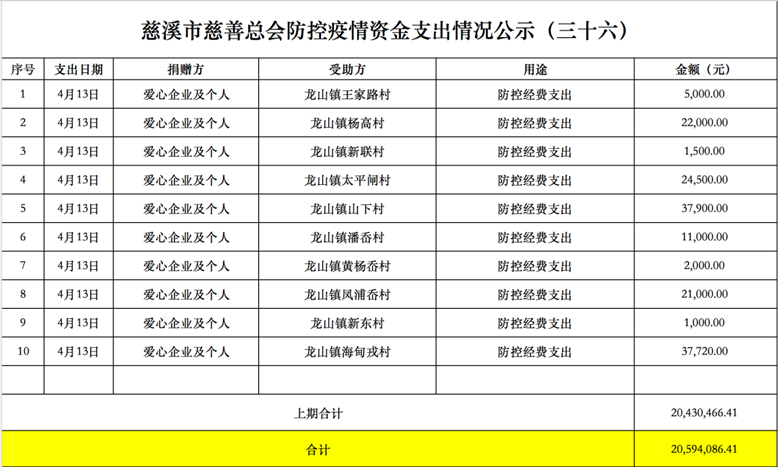 慈溪市慈善总会防控疫情资金支出情况公示（三十六）

| 序号 | 支出日期 | 捐赠方 | 受助方 | 用途 | 金额（元） |
|---|---|---|---|---|---|
| 1 | 4月13日 | 爱心企业及个人 | 龙山镇王家路村 | 防控经费支出 | 5,000.00 |
| 2 | 4月13日 | 爱心企业及个人 | 龙山镇杨高村 | 防控经费支出 | 22,000.00 |
| 3 | 4月13日 | 爱心企业及个人 | 龙山镇新联村 | 防控经费支出 | 1,500.00 |
| 4 | 4月13日 | 爱心企业及个人 | 龙山镇太平闸村 | 防控经费支出 | 24,500.00 |
| 5 | 4月13日 | 爱心企业及个人 | 龙山镇山下村 | 防控经费支出 | 37,900.00 |
| 6 | 4月13日 | 爱心企业及个人 | 龙山镇潘岙村 | 防控经费支出 | 11,000.00 |
| 7 | 4月13日 | 爱心企业及个人 | 龙山镇黄杨岙村 | 防控经费支出 | 2,000.00 |
| 8 | 4月13日 | 爱心企业及个人 | 龙山镇凤浦岙村 | 防控经费支出 | 21,000.00 |
| 9 | 4月13日 | 爱心企业及个人 | 龙山镇新东村 | 防控经费支出 | 1,000.00 |
| 10 | 4月13日 | 爱心企业及个人 | 龙山镇海甸戎村 | 防控经费支出 | 37,720.00 |
| | | | | | |
| 上期合计 | | | | | 20,430,466.41 |
| 合计 | | | | | 20,594,086.41 |